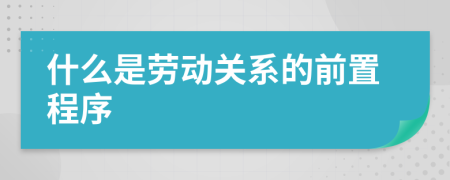 什么是劳动关系的前置程序